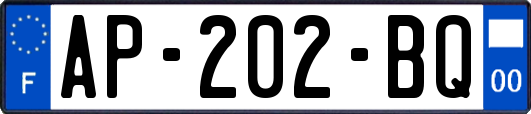 F
AP-202-BQ
00